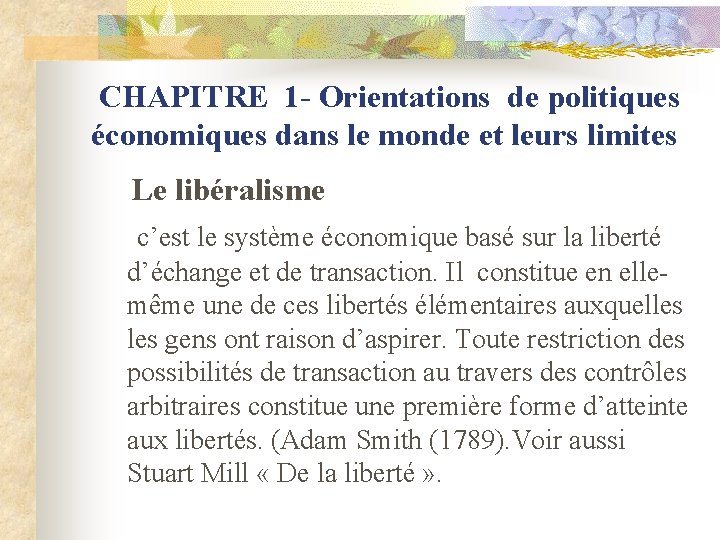 CHAPITRE 1- Orientations de politiques économiques dans le monde et leurs limites

Le libéralisme

c’est le système économique basé sur la liberté d’échange et de transaction. Il constitue en elle-même une de ces libertés élémentaires auxquelles les gens ont raison d’aspirer. Toute restriction des possibilités de transaction au travers des contrôles arbitraires constitue une première forme d’atteinte aux libertés. (Adam Smith (1789).Voir aussi Stuart Mill « De la liberté ».